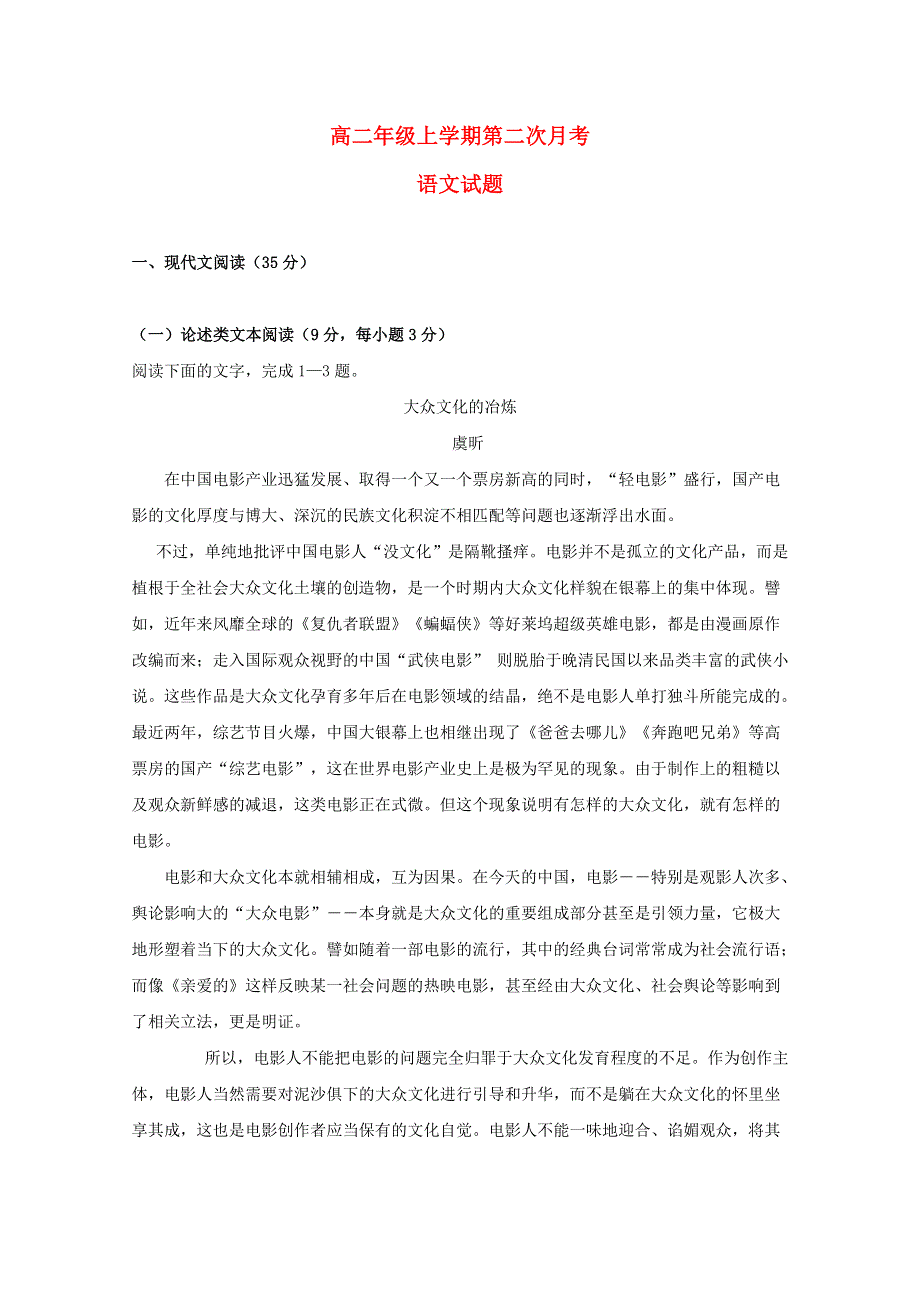 高二年级上学期第二次月考

语文试题

一、现代文阅读（35分）

（一）论述类文本阅读（9分，每小题3分）

阅读下面的文字，完成1—3题。

大众文化的冶炼

虞昕

在中国电影产业迅猛发展、取得一个又一个票房新高的同时，“轻电影”盛行，国产电影的文化厚度与博大、深沉的民族文化积淀不相匹配等问题也逐渐浮出水面。

不过，单纯地批评中国电影人“没文化”是隔靴搔痒。电影并不是孤立的文化产品，而是植根于全社会大众文化土壤的创造物，是一个时期内大众文化样貌在银幕上的集中体现。譬如，近年来风靡全球的《复仇者联盟》《蝙蝠侠》等好莱坞超级英雄电影，都是由漫画原作改编而来；走入国际观众视野的中国“武侠电影” 则脱胎于晚清民国以来品类丰富的武侠小说。这些作品是大众文化孕育多年后在电影领域的结晶，绝不是电影人单打独斗所能完成的。最近两年，综艺节目火爆，中国大银幕上也相继出现了《爸爸去哪儿》《奔跑吧兄弟》等高票房的国产“综艺电影”，这在世界电影产业史上是极为罕见的现象。由于制作上的粗糙以及观众新鲜感的减退，这类电影正在式微。但这个现象说明有怎样的大众文化，就有怎样的电影。

电影和大众文化本就相辅相成，互为因果。在今天的中国，电影－－特别是观影人次多、舆论影响大的“大众电影”－－本身就是大众文化的重要组成部分甚至是引领力量，它极大地形塑着当下的大众文化。譬如随着一部电影的流行，其中的经典台词常常成为社会流行语；而像《亲爱的》这样反映某一社会问题的热映电影，甚至经由大众文化、社会舆论等影响到了相关立法，更是明证。

所以，电影人不能把电影的问题完全归罪于大众文化发育程度的不足。作为创作主体，电影人当然需要对泥沙俱下的大众文化进行引导和升华，而不是躺在大众文化的怀里坐享其成，这也是电影创作者应当保有的文化自觉。电影人不能一味地迎合、谄媚观众，将其